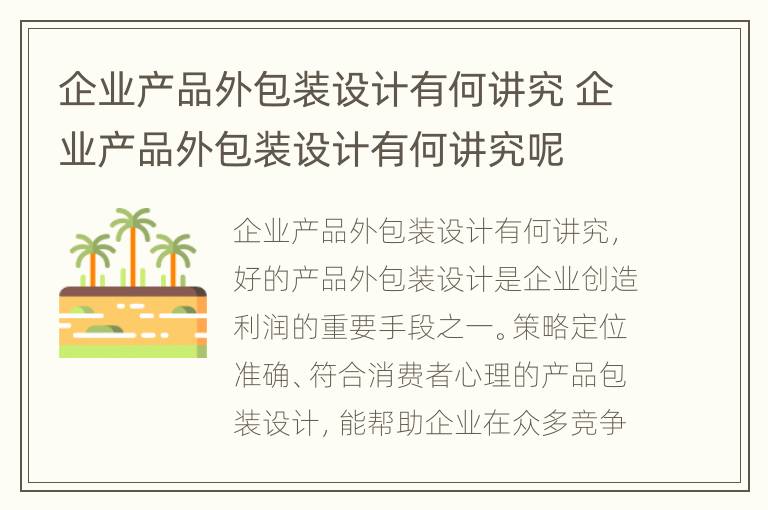 企业产品外包装设计有何讲究 企业产品外包装设计有何讲究呢

企业产品外包装设计有何讲究，好的产品外包装设计是企业创造利润的重要手段之一。策略定位准确、符合消费者心理的产品包装设计，能帮助企业在众多竞争